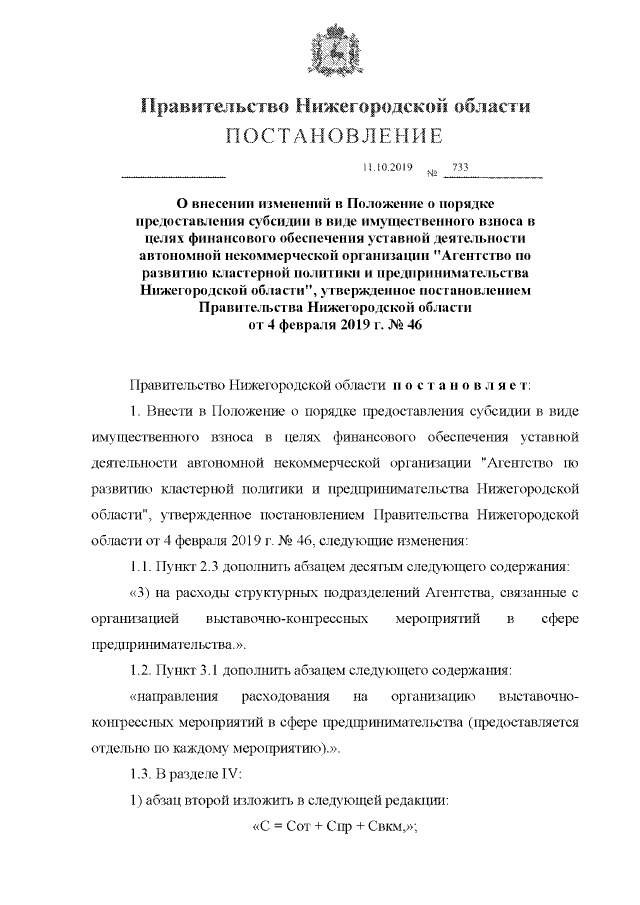 Правительство Нижегородской области
ПОСТАНОВЛЕНИЕ

11.10.2019 № 733

О внесении изменений в Положение о порядке предоставления субсидии в виде имущественного взноса в целях финансового обеспечения уставной деятельности автономной некоммерческой организации "Агентство по развитию кластерной политики и предпринимательства Нижегородской области", утвержденное постановлением Правительства Нижегородской области от 4 февраля 2019 г. № 46

Правительство Нижегородской области постановляет:

1. Внести в Положение о порядке предоставления субсидии в виде имущественного взноса в целях финансового обеспечения уставной деятельности автономной некоммерческой организации "Агентство по развитию кластерной политики и предпринимательства Нижегородской области", утвержденное постановлением Правительства Нижегородской области от 4 февраля 2019 г. № 46, следующие изменения:

1.1. Пункт 2.3 дополнить абзацем десятым следующего содержания:

«3) на расходы структурных подразделений Агентства, связанные с организацией выставочно-конгрессных мероприятий в сфере предпринимательства.».

1.2. Пункт 3.1 дополнить абзацем следующего содержания:

«направления расходования на организацию выставочно-конгрессных мероприятий в сфере предпринимательства (предоставляется отдельно по каждому мероприятию).».

1.3. В разделе IV:

1) абзац второй изложить в следующей редакции:

«С = Сот + Спр + Свкм,»;